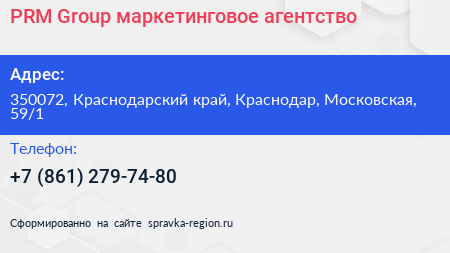 PRM Group маркетинговое агентство

Адрес:

350072, Краснодарский край, Краснодар, Московская, 59/1

Телефон:

+7 (861) 279-74-80

Сформированно на сайте spravka-region.ru